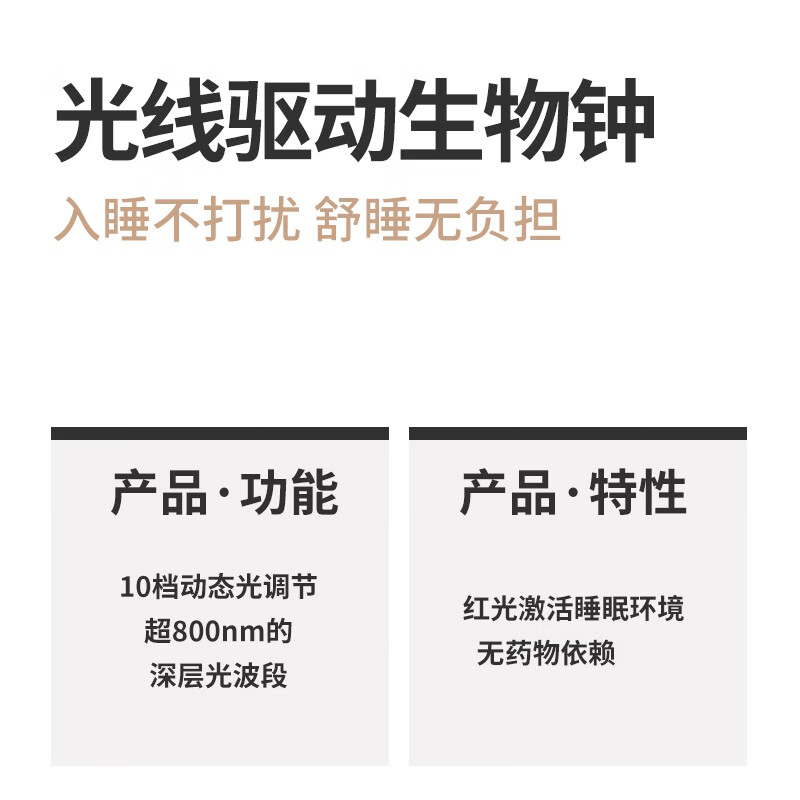 光线驱动生物钟

入睡不打扰 舒睡无负担

产品·功能

10档动态光调节
超800nm的
深层光波段

产品·特性

红光激活睡眠环境
无药物依赖